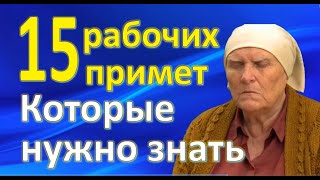 15 рабочих примет
Которые нужно знать